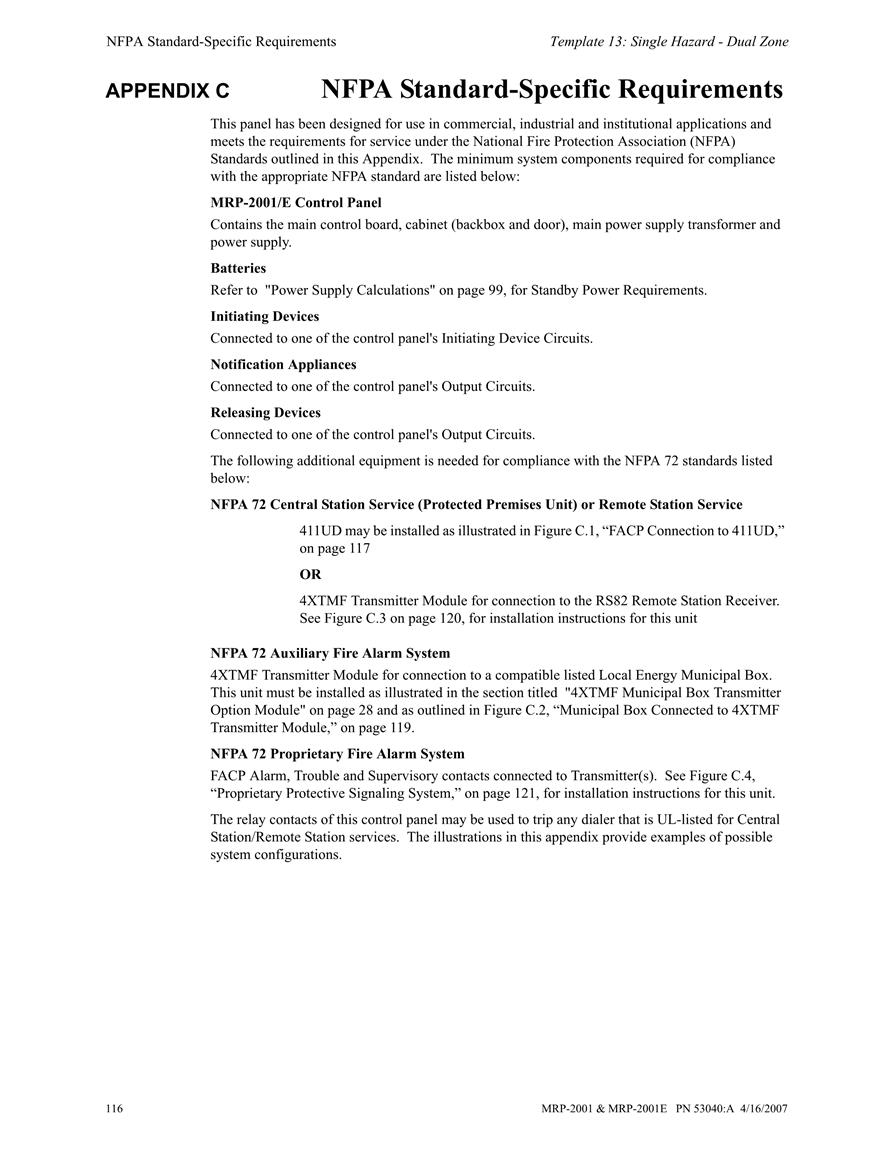 NFPA Standard-Specific Requirements

Template 13: Single Hazard - Dual Zone

APPENDIX C NFPA Standard-Specific Requirements

This panel has been designed for use in commercial, industrial and institutional applications and meets the requirements for service under the National Fire Protection Association (NFPA) Standards outlined in this Appendix. The minimum system components required for compliance with the appropriate NFPA standard are listed below:

MRP-2001/E Control Panel

Contains the main control board, cabinet (backbox and door), main power supply transformer and power supply.

Batteries

Refer to "Power Supply Calculations" on page 99, for Standby Power Requirements.

Initiating Devices

Connected to one of the control panel's Initiating Device Circuits.

Notification Appliances

Connected to one of the control panel's Output Circuits.

Releasing Devices

Connected to one of the control panel's Output Circuits.

The following additional equipment is needed for compliance with the NFPA 72 standards listed below:

NFPA 72 Central Station Service (Protected Premises Unit) or Remote Station Service

411UD may be installed as illustrated in Figure C.1, “FACP Connection to 411UD,” on page 117

OR

4XTMF Transmitter Module for connection to the RS82 Remote Station Receiver. See Figure C.3 on page 120, for installation instructions for this unit

NFPA 72 Auxiliary Fire Alarm System

4XTMF Transmitter Module for connection to a compatible listed Local Energy Municipal Box. This unit must be installed as illustrated in the section titled "4XTMF Municipal Box Transmitter Option Module" on page 28 and as outlined in Figure C.2, “Municipal Box Connected to 4XTMF Transmitter Module,” on page 119.

NFPA 72 Proprietary Fire Alarm System

FACP Alarm, Trouble and Supervisory contacts connected to Transmitter(s). See Figure C.4, “Proprietary Protective Signaling System,” on page 121, for installation instructions for this unit.

The relay contacts of this control panel may be used to trip any dialer that is UL-listed for Central Station/Remote Station services. The illustrations in this appendix provide examples of possible system configurations.

116

MRP-2001 & MRP-2001E PN 53040:A 4/16/2007